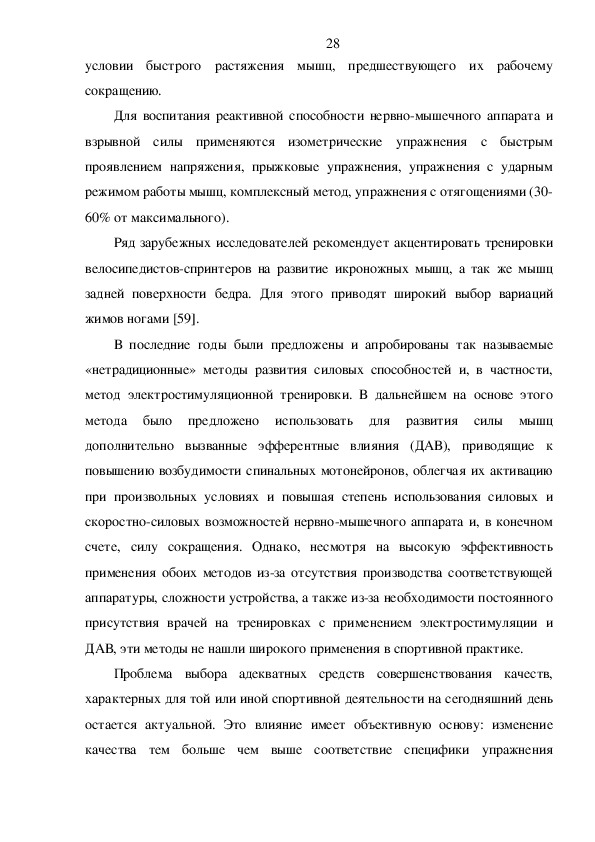 28

условии быстрого растяжения мышц, предшествующего их рабочему сокращению.

Для воспитания реактивной способности нервно-мышечного аппарата и взрывной силы применяются изометрические упражнения с быстрым проявлением напряжения, прыжковые упражнения, упражнения с ударным режимом работы мышц, комплексный метод, упражнения с отягощениями (30-60% от максимального).

Ряд зарубежных исследователей рекомендует акцентировать тренировки велосипедистов-спринтеров на развитие икроножных мышц, а так же мышц задней поверхности бедра. Для этого приводят широкий выбор вариаций жимов ногами [59].

В последние годы были предложены и апробированы так называемые «нетрадиционные» методы развития силовых способностей и, в частности, метод электростимуляционной тренировки. В дальнейшем на основе этого метода было предложено использовать для развития силы мышц дополнительно вызванные эфферентные влияния (ДАВ), приводящие к повышению возбудимости спинальных мотонейронов, облегчая их активацию при произвольных условиях и повышая степень использования силовых и скоростно-силовых возможностей нервно-мышечного аппарата и, в конечном счете, силу сокращения. Однако, несмотря на высокую эффективность применения обоих методов из-за отсутствия производства соответствующей аппаратуры, сложности устройства, а также из-за необходимости постоянного присутствия врачей на тренировках с применением электростимуляции и ДАВ, эти методы не нашли широкого применения в спортивной практике.

Проблема выбора адекватных средств совершенствования качеств, характерных для той или иной спортивной деятельности на сегодняшний день остается актуальной. Это влияние имеет объективную основу: изменение качества тем больше чем выше соответствие специфики упражнения